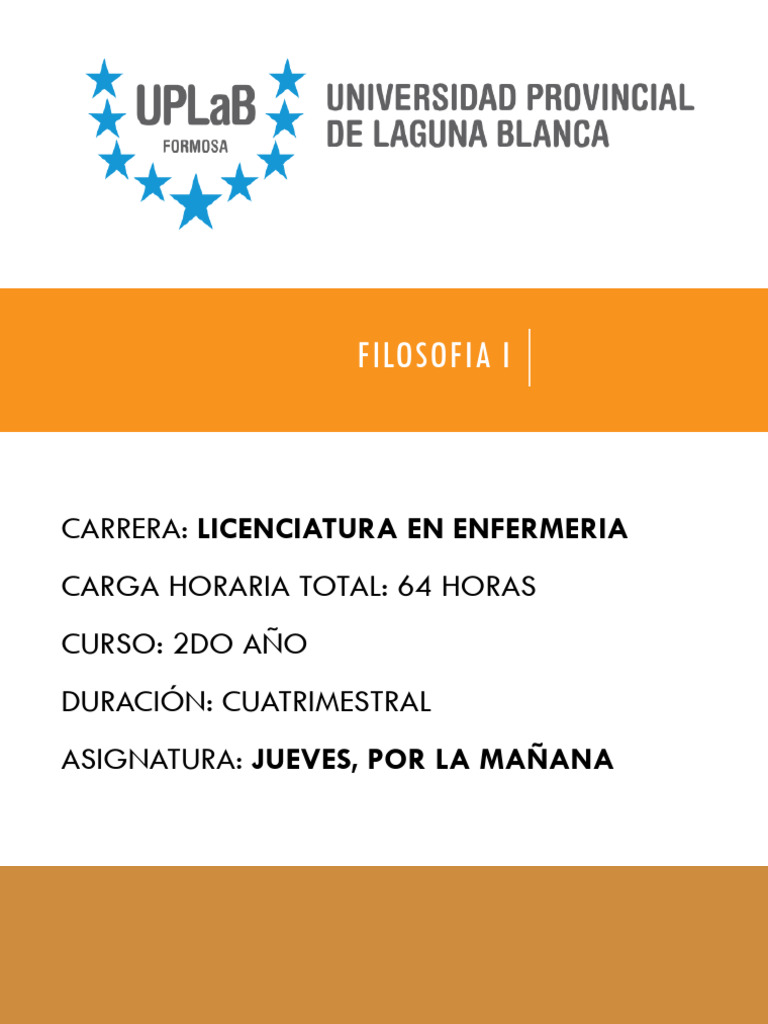 UPLaB
FORMOSA

UNIVERSIDAD PROVINCIAL DE LAGUNA BLANCA

FILOSOFIA I

CARRERA: LICENCIATURA EN ENFERMERIA

CARGA HORARIA TOTAL: 64 HORAS

CURSO: 2DO AÑO

DURACIÓN: CUATRIMESTRAL

ASIGNATURA: JUEVES, POR LA MAÑANA